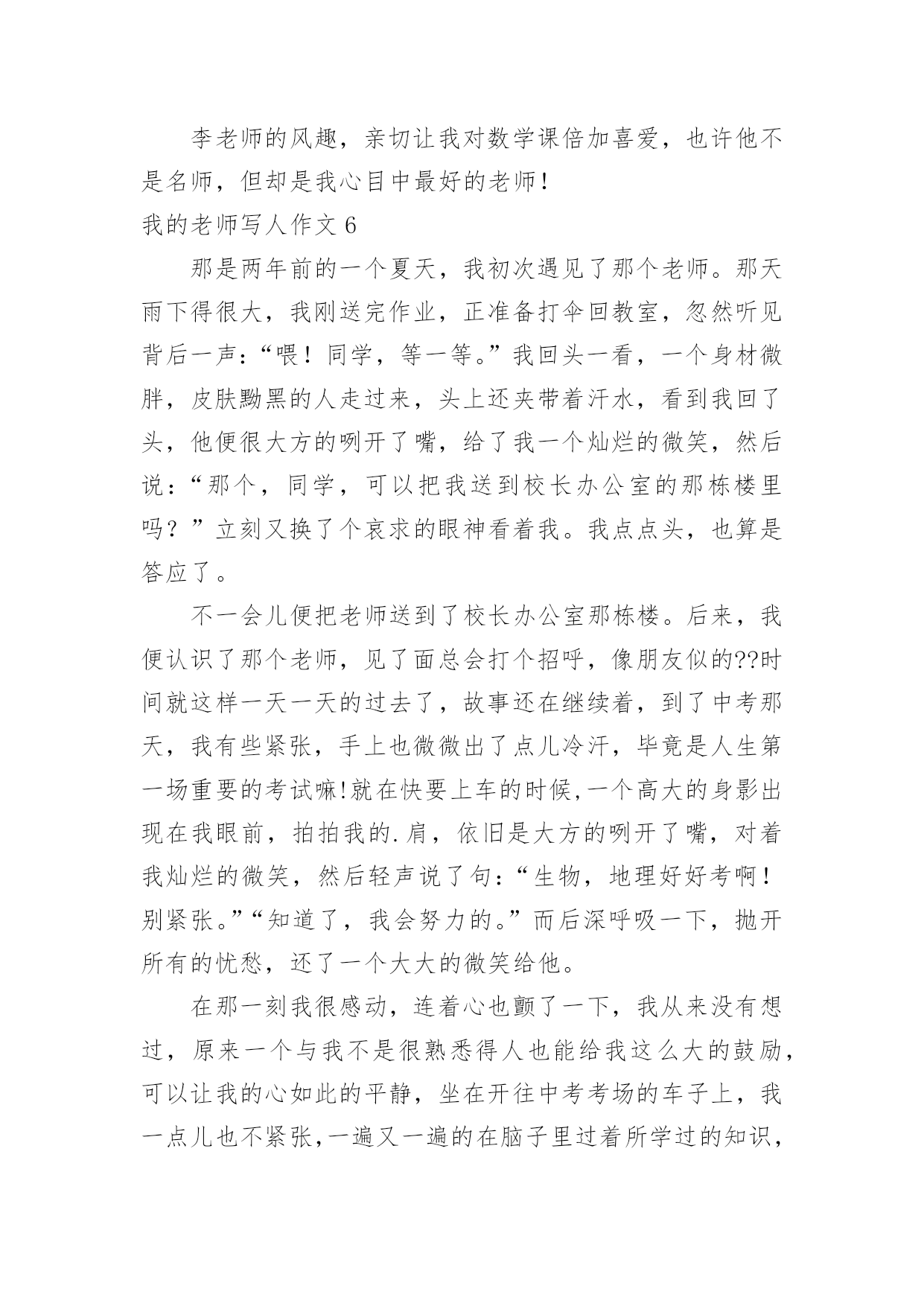 李老师的风趣，亲切让我对数学课倍加喜爱，也许他不是名师，但却是我心目中最好的老师！

我的老师写人作文 6

那是两年前的一个夏天，我初次遇见了那个老师。那天雨下得很大，我刚送完作业，正准备打伞回教室，忽然听见背后一声：“喂！同学，等一等。”我回头一看，一个身材微胖，皮肤黝黑的人走过来，头上还夹带着汗水，看到我回了头，他便很大方的咧开了嘴，给了我一个灿烂的微笑，然后说：“那个，同学，可以把我送到校长办公室的那栋楼里吗？”立刻又换了个哀求的眼神看着我。我点点头，也算是答应了。

不一会儿便把老师送到了校长办公室那栋楼。后来，我便认识了那个老师，见了面总会打个招呼，像朋友似的??时间就这样一天一天的过去了，故事还在继续着，到了中考那天，我有些紧张，手上也微微出了点儿冷汗，毕竟是人生第一场重要的考试嘛!就在快要上车的时候,一个高大的身影出现在我眼前，拍拍我的.肩，依旧是大方的咧开了嘴，对着我灿烂的微笑，然后轻声说了句：“生物，地理好好考啊！别紧张。”“知道了，我会努力的。”而后深呼吸一下，抛开所有的忧愁，还了一个大大的微笑给他。

在那一刻我很感动，连着心也颤了一下，我从来没有想过，原来一个与我不是很熟悉得人也能给我这么大的鼓励，可以让我的心如此的平静，坐在开往中考考场的车子上，我一点儿也不紧张，一遍又一遍的在脑子里过着所学过的知识，